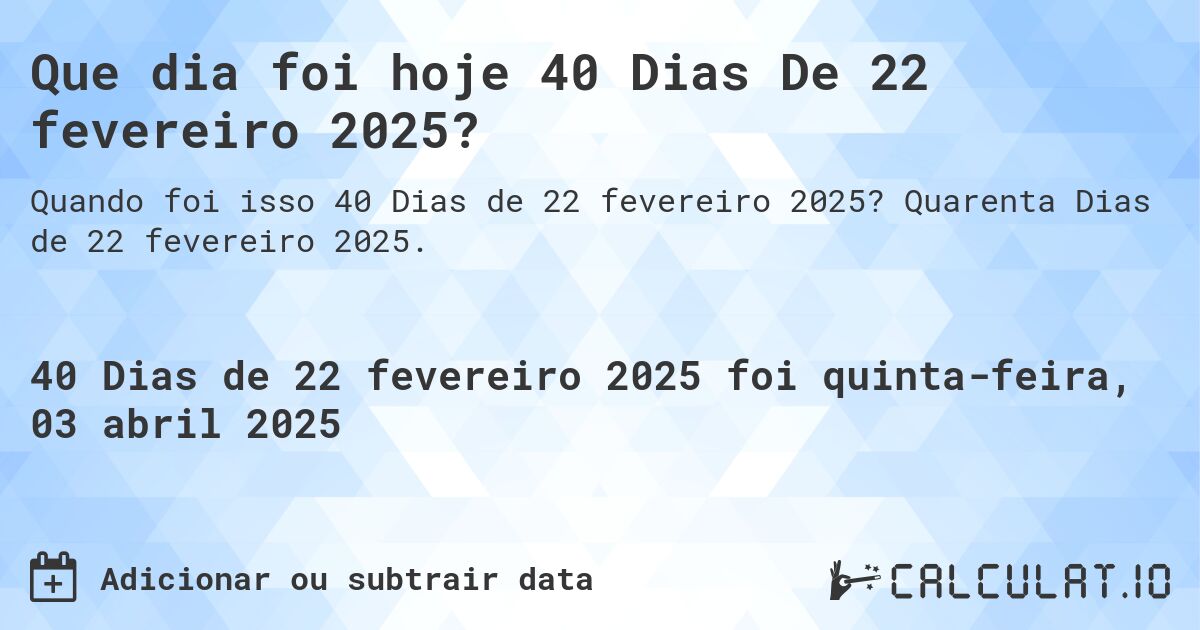 Que dia foi hoje 40 Dias De 22 fevereiro 2025?

Quando foi isso 40 Dias de 22 fevereiro 2025? Quarenta Dias de 22 fevereiro 2025.

40 Dias de 22 fevereiro 2025 foi quinta-feira, 03 abril 2025

Adicionar ou subtrair data

CALCULAT.IO